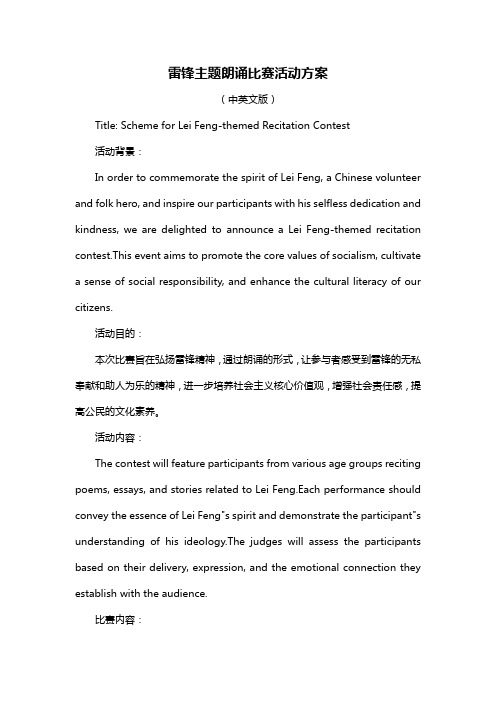 雷锋主题朗诵比赛活动方案

（中英文版）

Title: Scheme for Lei Feng-themed Recitation Contest

活动背景：

In order to commemorate the spirit of Lei Feng, a Chinese volunteer and folk hero, and inspire our participants with his selfless dedication and kindness, we are delighted to announce a Lei Feng-themed recitation contest.This event aims to promote the core values of socialism, cultivate a sense of social responsibility, and enhance the cultural literacy of our citizens.

活动目的：

本次比赛旨在弘扬雷锋精神，通过朗诵的形式，让参与者感受到雷锋的无私奉献和助人为乐的精神，进一步培养社会主义核心价值观，增强社会责任感，提高公民的文化素养。

活动内容：

The contest will feature participants from various age groups reciting poems, essays, and stories related to Lei Feng.Each performance should convey the essence of Lei Feng"s spirit and demonstrate the participant"s understanding of his ideology.The judges will assess the participants based on their delivery, expression, and the emotional connection they establish with the audience.

比赛内容：